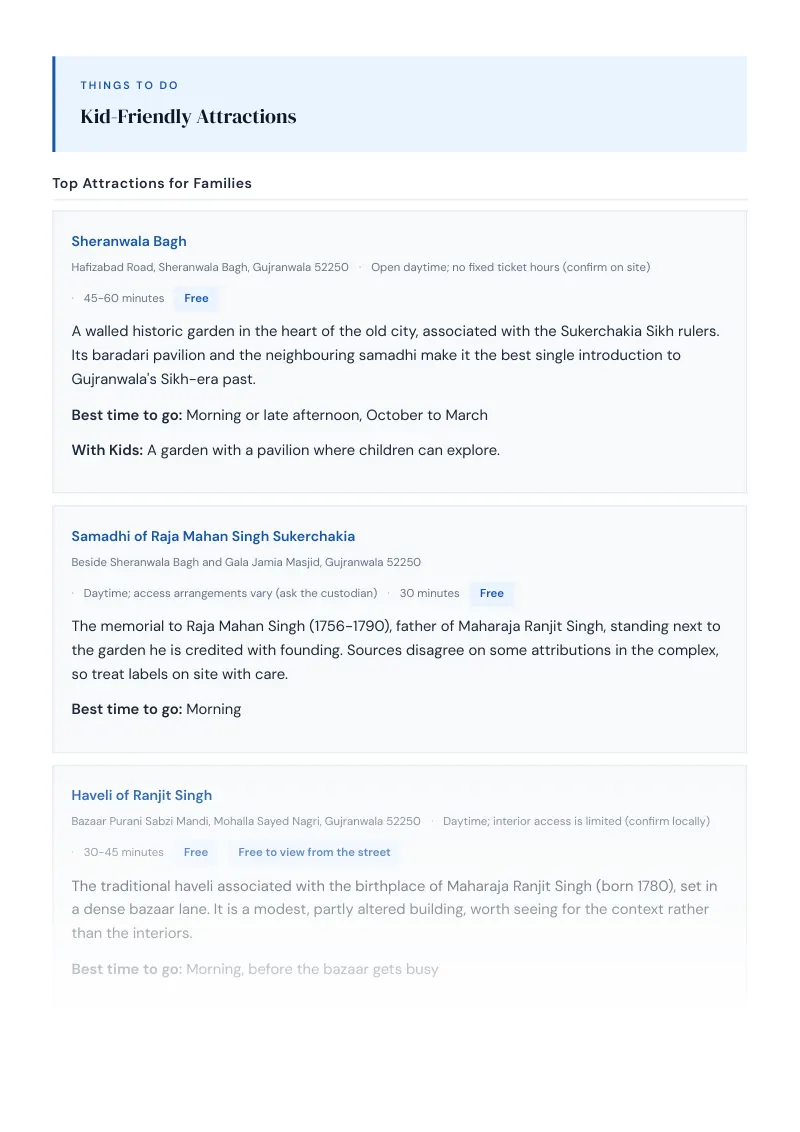 THINGS TO DO

Kid-Friendly Attractions

Top Attractions for Families

Sheranwala Bagh

Hafizabad Road, Sheranwala Bagh, Gujranwala 52250 · Open daytime; no fixed ticket hours (confirm on site)

· 45-60 minutes Free

A walled historic garden in the heart of the old city, associated with the Sukerchakia Sikh rulers. Its baradari pavilion and the neighbouring samadhi make it the best single introduction to Gujranwala's Sikh-era past.

Best time to go: Morning or late afternoon, October to March

With Kids: A garden with a pavilion where children can explore.

Samadhi of Raja Mahan Singh Sukerchakia

Beside Sheranwala Bagh and Gala Jamia Masjid, Gujranwala 52250

· Daytime; access arrangements vary (ask the custodian) · 30 minutes Free

The memorial to Raja Mahan Singh (1756-1790), father of Maharaja Ranjit Singh, standing next to the garden he is credited with founding. Sources disagree on some attributions in the complex, so treat labels on site with care.

Best time to go: Morning

Haveli of Ranjit Singh

Bazaar Purani Sabzi Mandi, Mohalla Sayed Nagri, Gujranwala 52250 · Daytime; interior access is limited (confirm locally)

· 30-45 minutes Free Free to view from the street

The traditional haveli associated with the birthplace of Maharaja Ranjit Singh (born 1780), set in a dense bazaar lane. It is a modest, partly altered building, worth seeing for the context rather than the interiors.

Best time to go: Morning, before the bazaar gets busy